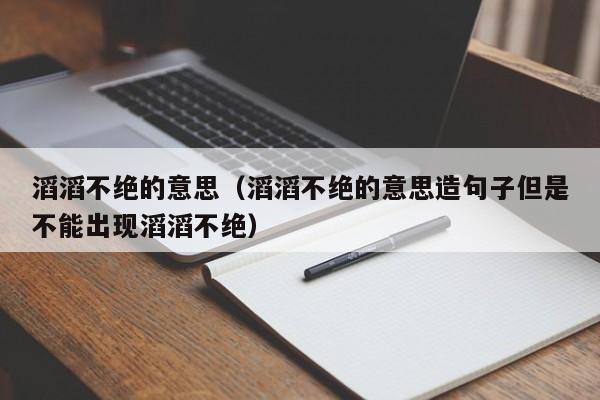 滔滔不绝的意思（滔滔不绝的意思造句子但是不能出现滔滔不绝）